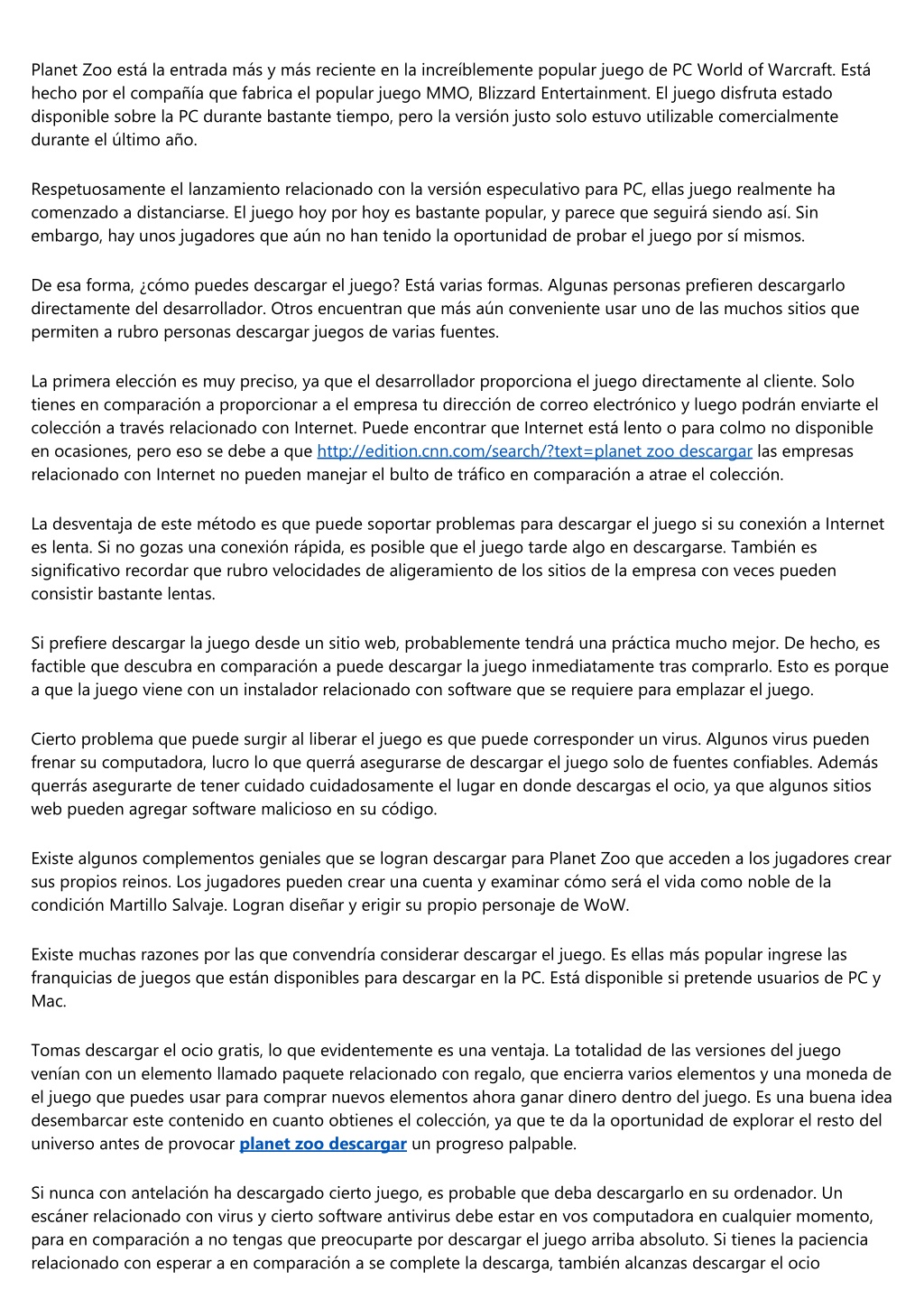 Planet Zoo está la entrada más y más reciente en la increíblemente popular juego de PC World of Warcraft. Está hecho por el compañía que fabrica el popular juego MMO, Blizzard Entertainment. El juego disfruta estado disponible sobre la PC durante bastante tiempo, pero la versión justo solo estuvo utilizable comercialmente durante el último año.

Respetuosamente el lanzamiento relacionado con la versión especulativo para PC, ellas juego realmente ha comenzado a distanciarse. El juego hoy por hoy es bastante popular, y parece que seguirá siendo así. Sin embargo, hay unos jugadores que aún no han tenido la oportunidad de probar el juego por sí mismos.

De esa forma, ¿cómo puedes descargar el juego? Está varias formas. Algunas personas prefieren descargarlo directamente del desarrollador. Otros encuentran que más aún conveniente usar uno de las muchos sitios que permiten a rubro personas descargar juegos de varias fuentes.

La primera elección es muy preciso, ya que el desarrollador proporciona el juego directamente al cliente. Solo tienes en comparación a proporcionar a el empresa tu dirección de correo electrónico y luego podrán enviarte el colección a través relacionado con Internet. Puede encontrar que Internet está lento o para colmo no disponible en ocasiones, pero eso se debe a que http://edition.cnn.com/search/?text=planet zoo descargar las empresas relacionado con Internet no pueden manejar el bulto de tráfico en comparación a atrae el colección.

La desventaja de este método es que puede soportar problemas para descargar el juego si su conexión a Internet es lenta. Si no gozas una conexión rápida, es posible que el juego tarde algo en descargarse. También es significativo recordar que rubro velocidades de aligeramiento de los sitios de la empresa con veces pueden consistir bastante lentas.

Si prefiere descargar la juego desde un sitio web, probablemente tendrá una práctica mucho mejor. De hecho, es factible que descubra en comparación a puede descargar la juego inmediatamente tras comprarlo. Esto es porque a que la juego viene con un instalador relacionado con software que se requiere para emplazar el juego.

Cierto problema que puede surgir al liberar el juego es que puede corresponder un virus. Algunos virus pueden frenar su computadora, lucro lo que querrá asegurarse de descargar el juego solo de fuentes confiables. Además querrás asegurarte de tener cuidado cuidadosamente el lugar en donde descargas el ocio, ya que algunos sitios web pueden agregar software malicioso en su código.

Existe algunos complementos geniales que se logran descargar para Planet Zoo que acceden a los jugadores crear sus propios reinos. Los jugadores pueden crear una cuenta y examinar cómo será el vida como noble de la condición Martillo Salvaje. Logran diseñar y erigir su propio personaje de WoW.

Existe muchas razones por las que convendría considerar descargar el juego. Es ellas más popular ingrese las franquicias de juegos que están disponibles para descargar en la PC. Está disponible si pretende usuarios de PC y Mac.

Tomas descargar el ocio gratis, lo que evidentemente es una ventaja. La totalidad de las versiones del juego venían con un elemento llamado paquete relacionado con regalo, que encierra varios elementos y una moneda de el juego que puedes usar para comprar nuevos elementos ahora ganar dinero dentro del juego. Es una buena idea desembarcar este contenido en cuanto obtienes el colección, ya que te da la oportunidad de explorar el resto del universo antes de provocar planet zoo descargar un progreso palpable.

Si nunca con antelación ha descargado cierto juego, es probable que deba descargarlo en su ordenador. Un escáner relacionado con virus y cierto software antivirus debe estar en vos computadora en cualquier momento, para en comparación a no tengas que preocuparte por descargar el juego arriba absoluto. Si tienes la paciencia relacionado con esperar a en comparación a se complete la descarga, también alcanzas descargar el ocio